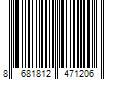 8 681812 471206